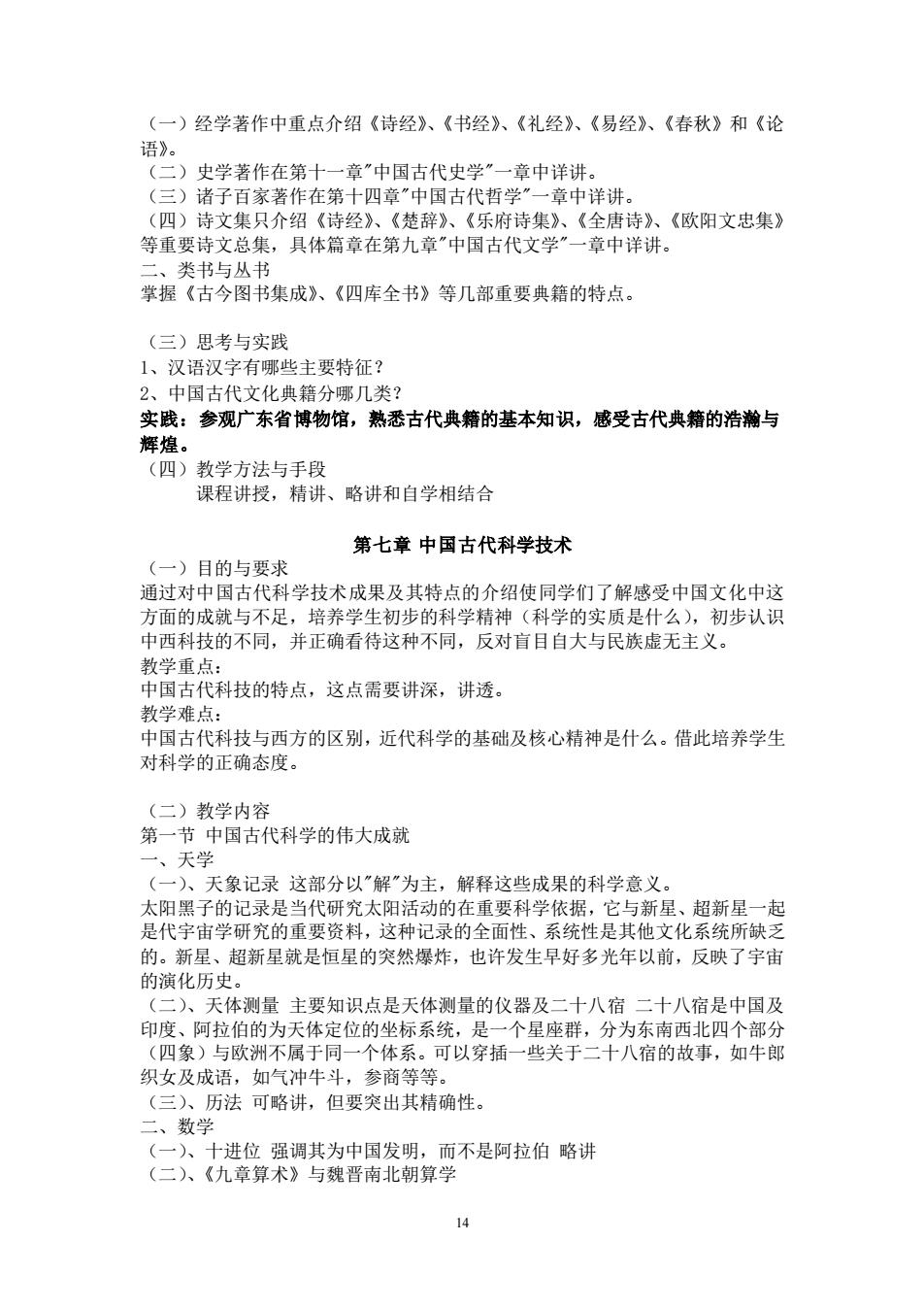 （一）经学著作中重点介绍《诗经》、《书经》、《礼经》、《易经》、《春秋》和《论语》。
（二）史学著作在第十一章"中国古代史学"一章中详讲。
（三）诸子百家著作在第十四章"中国古代哲学"一章中详讲。
（四）诗文集只介绍《诗经》、《楚辞》、《乐府诗集》、《全唐诗》、《欧阳文忠集》等重要诗文总集，具体篇章在第九章"中国古代文学"一章中详讲。
二、类书与丛书
掌握《古今图书集成》、《四库全书》等几部重要典籍的特点。

（三）思考与实践
1、汉语汉字有哪些主要特征？
2、中国古代文化典籍分哪几类？
实践：参观广东省博物馆，熟悉古代典籍的基本知识，感受古代典籍的浩瀚与辉煌。
（四）教学方法与手段
课程讲授，精讲、略讲和自学相结合

第七章 中国古代科学技术
（一）目的与要求
通过对中国古代科学技术成果及其特点的介绍使同学们了解感受中国文化中这方面的成就与不足，培养学生初步的科学精神（科学的实质是什么），初步认识中西科技的不同，并正确看待这种不同，反对盲目自大与民族虚无主义。
教学重点：
中国古代科技的特点，这点需要讲深，讲透。
教学难点：
中国古代科技与西方的区别，近代科学的基础及核心精神是什么。借此培养学生对科学的正确态度。

（二）教学内容
第一节 中国古代科学的伟大成就
一、天学
（一）、天象记录 这部分以"解"为主，解释这些成果的科学意义。
太阳黑子的记录是当代研究太阳活动的在重要科学依据，它与新星、超新星一起是代宇宙学研究的重要资料，这种记录的全面性、系统性是其他文化系统所缺乏的。新星、超新星就是恒星的突然爆炸，也许发生早好多光年以前，反映了宇宙的演化历史。
（二）、天体测量 主要知识点是天体测量的仪器及二十八宿 二十八宿是中国及印度、阿拉伯的为天体定位的坐标系统，是一个星座群，分为东南西北四个部分（四象）与欧洲不属于同一个体系。可以穿插一些关于二十八宿的故事，如牛郎织女及成语，如气冲牛斗，参商等等。
（三）、历法 可略讲，但要突出其精确性。
二、数学
（一）、十进位 强调其为中国发明，而不是阿拉伯 略讲
（二）、《九章算术》与魏晋南北朝算学

14